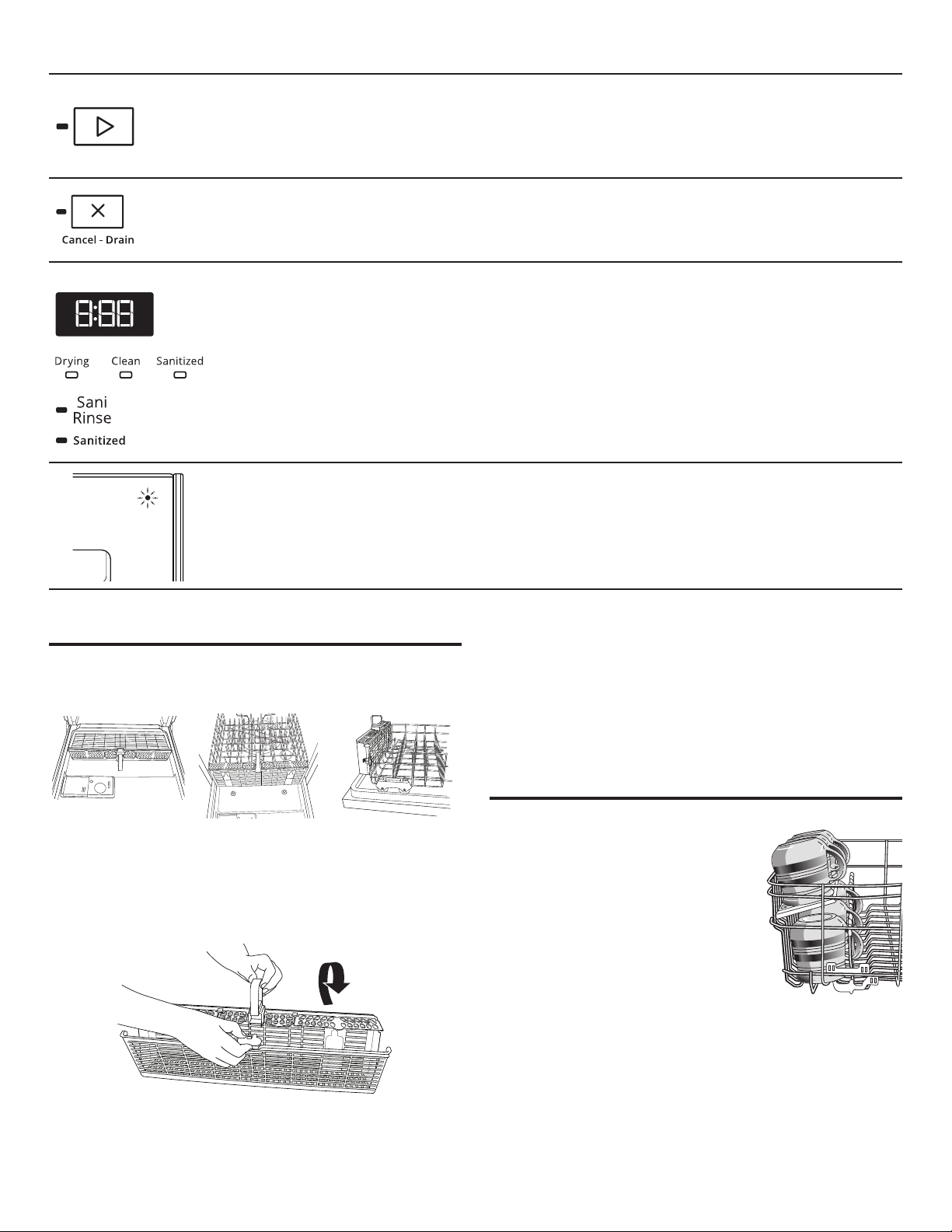 Cancel - Drain

8:88

Drying Clean Sanitized

Sani Rinse

Sanitized